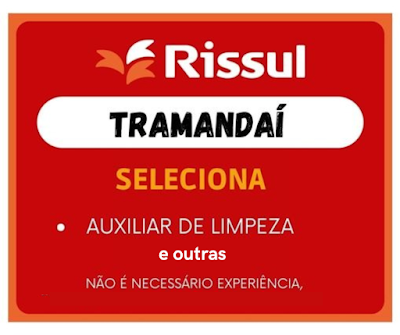 Rissul

TRAMANDAÍ

SELECIONA

• AUXILIAR DE LIMPEZA

e outras

NÃO É NECESSÁRIO EXPERIÊNCIA,